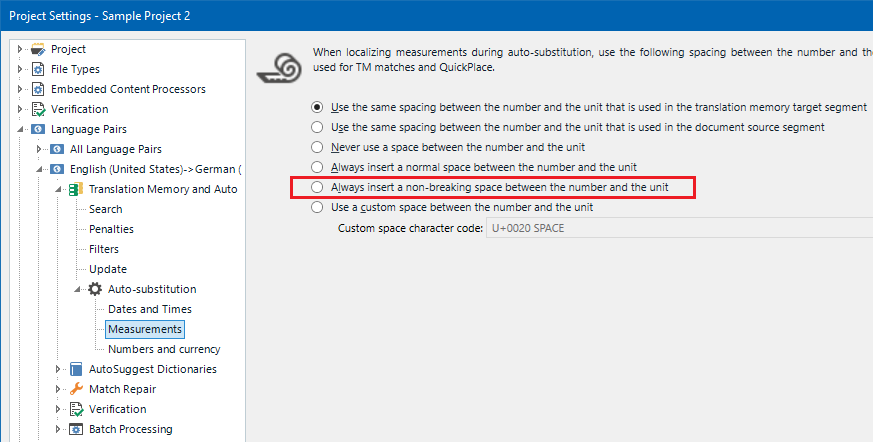 Project Settings - Sample Project 2

Project
File Types
Embedded Content Processors
Verification
Language Pairs
All Language Pairs
English (United States)->German (
Translation Memory and Auto
Search
Penalties
Filters
Update
Auto-substitution
Dates and Times
Measurements
Numbers and currency
AutoSuggest Dictionaries
Match Repair
Verification
Batch Processing

When localizing measurements during auto-substitution, use the following spacing between the number and th used for TM matches and QuickPlace.

Use the same spacing between the number and the unit that is used in the translation memory target segment
Use the same spacing between the number and the unit that is used in the document source segment
Never use a space between the number and the unit
Always insert a normal space between the number and the unit
Always insert a non-breaking space between the number and the unit
Use a custom space between the number and the unit
Custom space character code: U+0020 SPACE